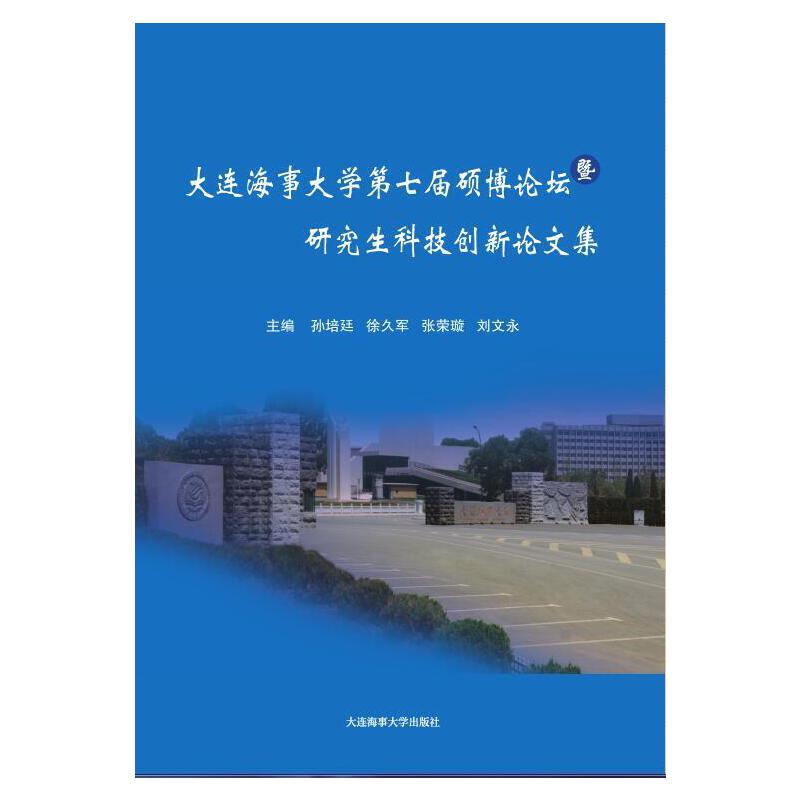 大连海事大学第七届硕博论坛暨
研究生科技创新论文集

主编 孙培廷 徐久军 张荣璇 刘文永

大连海事大学出版社